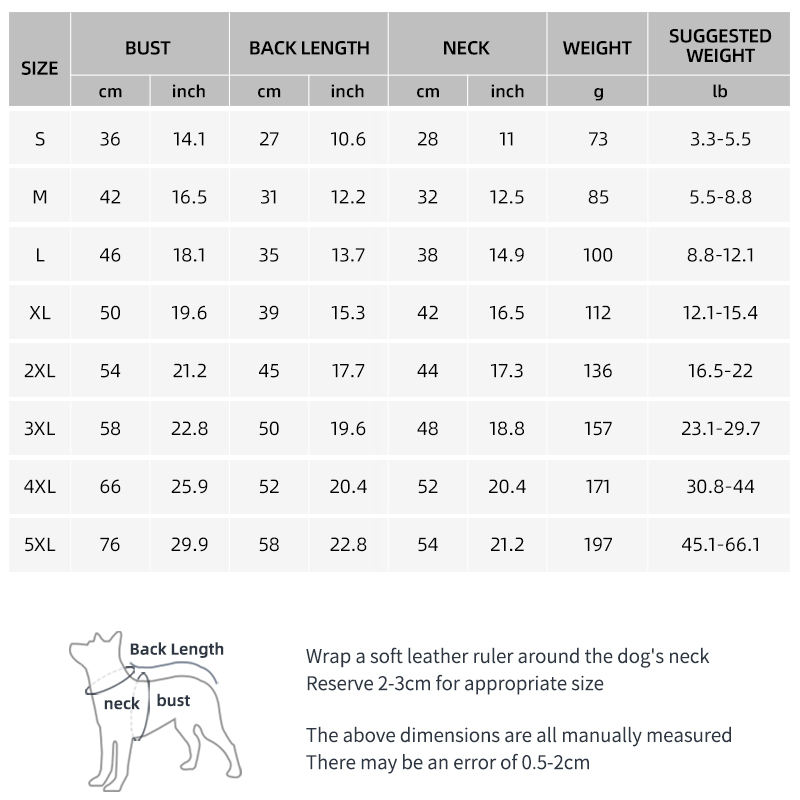 | SIZE | BUST cm | BUST inch | BACK LENGTH cm | BACK LENGTH inch | NECK cm | NECK inch | WEIGHT g | SUGGESTED WEIGHT lb |
|---|---|---|---|---|---|---|---|---|
| S | 36 | 14.1 | 27 | 10.6 | 28 | 11 | 73 | 3.3-5.5 |
| M | 42 | 16.5 | 31 | 12.2 | 32 | 12.5 | 85 | 5.5-8.8 |
| L | 46 | 18.1 | 35 | 13.7 | 38 | 14.9 | 100 | 8.8-12.1 |
| XL | 50 | 19.6 | 39 | 15.3 | 42 | 16.5 | 112 | 12.1-15.4 |
| 2XL | 54 | 21.2 | 45 | 17.7 | 44 | 17.3 | 136 | 16.5-22 |
| 3XL | 58 | 22.8 | 50 | 19.6 | 48 | 18.8 | 157 | 23.1-29.7 |
| 4XL | 66 | 25.9 | 52 | 20.4 | 52 | 20.4 | 171 | 30.8-44 |
| 5XL | 76 | 29.9 | 58 | 22.8 | 54 | 21.2 | 197 | 45.1-66.1 |

Back Length
neck
bust

Wrap a soft leather ruler around the dog's neck
Reserve 2-3cm for appropriate size

The above dimensions are all manually measured
There may be an error of 0.5-2cm